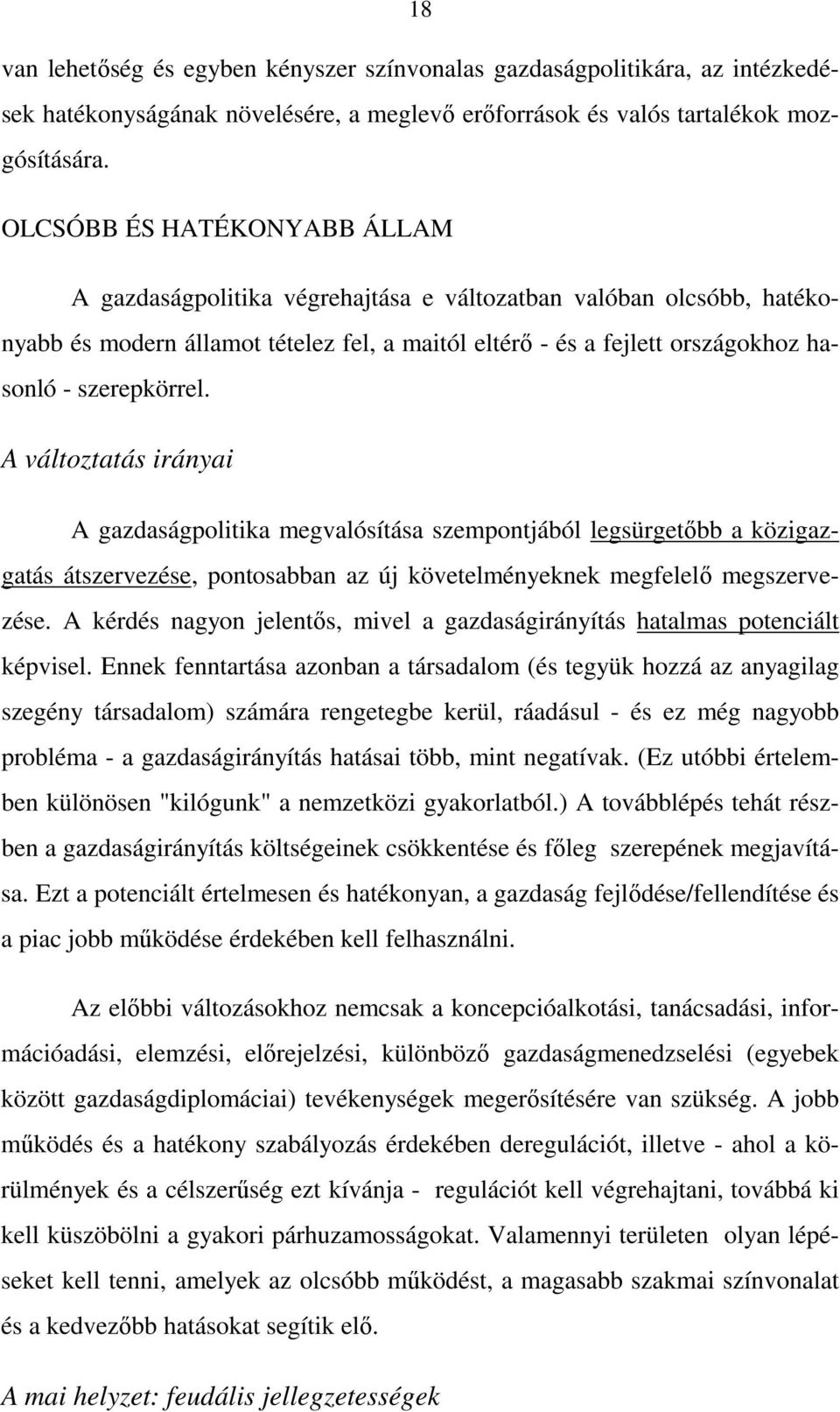 18

van lehetőség és egyben kényszer színvonalas gazdaságpolitikára, az intézkedések hatékonyságának növelésére, a meglevő erőforrások és valós tartalékok mozgósítására.

OLCSÓBB ÉS HATÉKONYABB ÁLLAM

A gazdaságpolitika végrehajtása e változatban valóban olcsóbb, hatékonyabb és modern államot tételez fel, a maitól eltérő - és a fejlett országokhoz hasonló - szerepkörrel.

A változtatás irányai

A gazdaságpolitika megvalósítása szempontjából legsürgetőbb a közigazgatás átszervezése, pontosabban az új követelményeknek megfelelő megszervezése. A kérdés nagyon jelentős, mivel a gazdaságirányítás hatalmas potenciált képvisel. Ennek fenntartása azonban a társadalom (és tegyük hozzá az anyagilag szegény társadalom) számára rengetegbe kerül, ráadásul - és ez még nagyobb probléma - a gazdaságirányítás hatásai több, mint negatívak. (Ez utóbbi értelemben különösen "kilógunk" a nemzetközi gyakorlatból.) A továbblépés tehát részben a gazdaságirányítás költségeinek csökkentése és főleg szerepének megjavítása. Ezt a potenciált értelmesen és hatékonyan, a gazdaság fejlődése/fellendítése és a piac jobb működése érdekében kell felhasználni.

Az előbbi változásokhoz nemcsak a koncepcióalkotási, tanácsadási, információadási, elemzési, előrejelzési, különböző gazdaságmenedzselési (egyebek között gazdaságdiplomáciai) tevékenységek megerősítésére van szükség. A jobb működés és a hatékony szabályozás érdekében deregulációt, illetve - ahol a körülmények és a célszerűség ezt kívánja - regulációt kell végrehajtani, továbbá ki kell küszöbölni a gyakori párhuzamosságokat. Valamennyi területen olyan lépéseket kell tenni, amelyek az olcsóbb működést, a magasabb szakmai színvonalat és a kedvezőbb hatásokat segítik elő.

A mai helyzet: feudális jellegzetességek